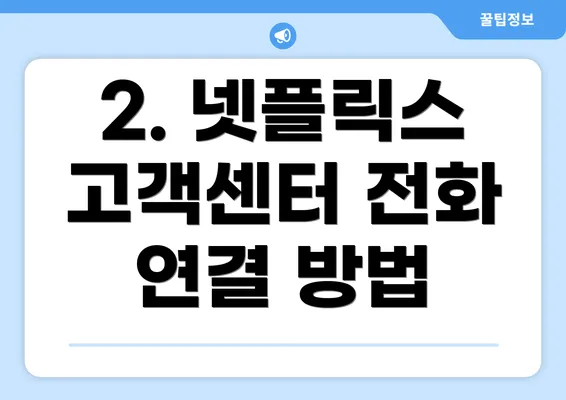 꿀팁정보

2. 넷플릭스 고객센터 전화 연결 방법